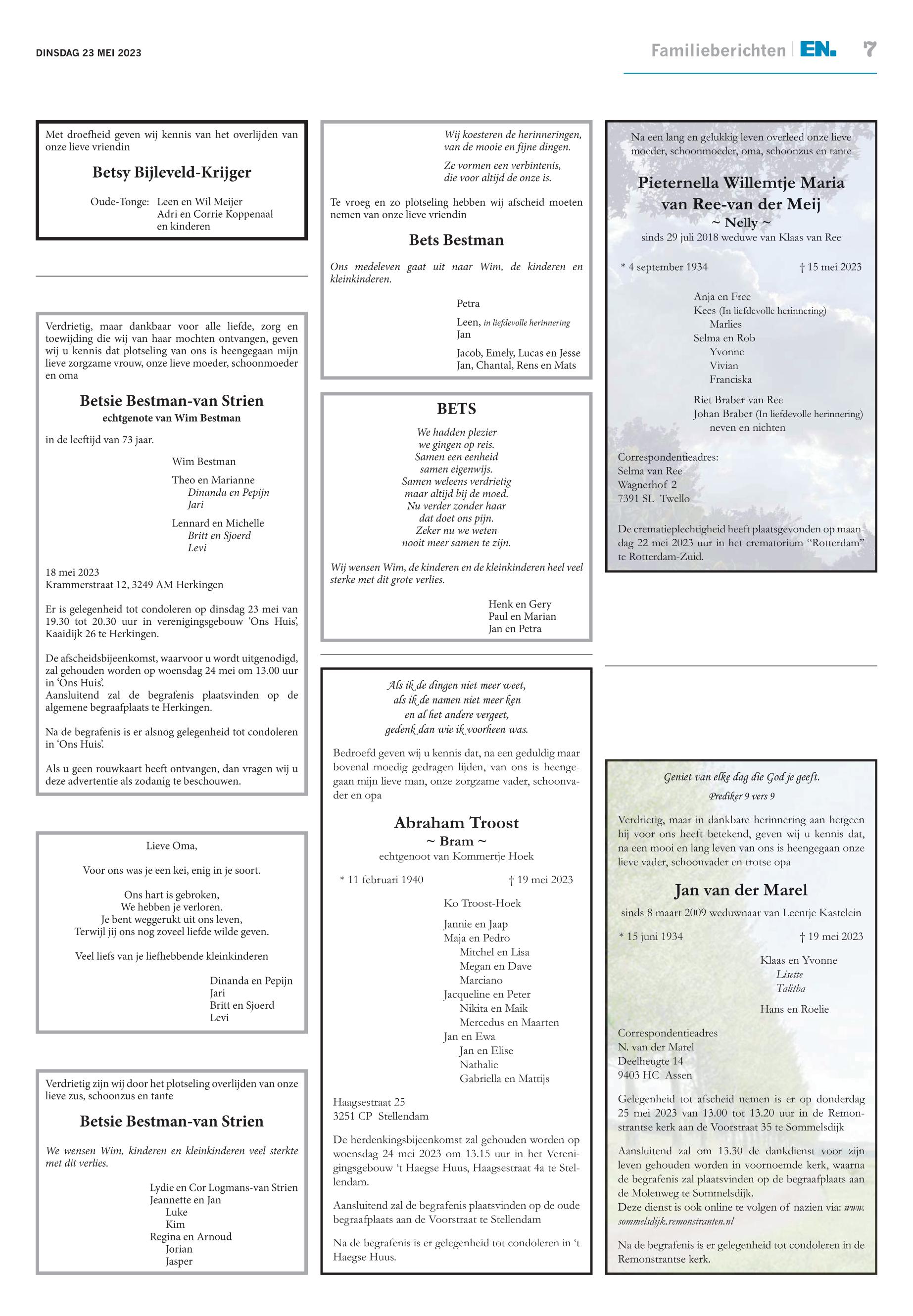 DINSDAG 23 MEI 2023

Familieberichten | EN. 7

Met droefheid geven wij kennis van het overlijden van onze lieve vriendin

Betsy Bijleveld-Krijger

Oude-Tonge: Leen en Wil Meijer
Adri en Corrie Koppenaal
en kinderen

Verdrietig, maar dankbaar voor alle liefde, zorg en toewijding die wij van haar mochten ontvangen, geven wij u kennis dat plotseling van ons is heengegaan mijn lieve zorgzame vrouw, onze lieve moeder, schoonmoeder en oma

Betsie Bestman-van Strien
echtgenote van Wim Bestman

in de leeftijd van 73 jaar.

Wim Bestman

Theo en Marianne
Dinanda en Pepijn
Jari

Lennard en Michelle
Britt en Sjoerd
Levi

18 mei 2023
Krammerstraat 12, 3249 AM Herkingen

Er is gelegenheid tot condoleren op dinsdag 23 mei van 19.30 tot 20.30 uur in verenigingsgebouw 'Ons Huis', Kaaidijk 26 te Herkingen.

De afscheidsbijeenkomst, waarvoor u wordt uitgenodigd, zal gehouden worden op woensdag 24 mei om 13.00 uur in 'Ons Huis'.
Aansluitend zal de begrafenis plaatsvinden op de algemene begraafplaats te Herkingen.

Na de begrafenis is er alsnog gelegenheid tot condoleren in 'Ons Huis'.

Als u geen rouwkaart heeft ontvangen, dan vragen wij u deze advertentie als zodanig te beschouwen.

Lieve Oma,

Voor ons was je een kei, enig in je soort.

Ons hart is gebroken,
We hebben je verloren.
Je bent weggerukt uit ons leven,
Terwijl jij ons nog zoveel liefde wilde geven.

Veel liefs van je liefhebbende kleinkinderen

Dinanda en Pepijn
Jari
Britt en Sjoerd
Levi

Verdrietig zijn wij door het plotseling overlijden van onze lieve zus, schoonzus en tante

Betsie Bestman-van Strien

We wensen Wim, kinderen en kleinkinderen veel sterkte met dit verlies.

Lydie en Cor Logmans-van Strien
Jeannette en Jan
Luke
Kim
Regina en Arnoud
Jorian
Jasper

Wij koesteren de herinneringen,
van de mooie en fijne dingen.

Ze vormen een verbintenis,
die voor altijd de onze is.

Te vroeg en zo plotseling hebben wij afscheid moeten nemen van onze lieve vriendin

Bets Bestman

Ons medeleven gaat uit naar Wim, de kinderen en kleinkinderen.

Petra

Leen, in liefdevolle herinnering
Jan

Jacob, Emely, Lucas en Jesse
Jan, Chantal, Rens en Mats

BETS

We hadden plezier
we gingen op reis.
Samen een eenheid
samen eigenwijs.
Samen weleens verdrietig
maar altijd bij de moed.
Nu verder zonder haar
dat doet ons pijn.
Zeker nu we weten
nooit meer samen te zijn.

Wij wensen Wim, de kinderen en de kleinkinderen heel veel sterke met dit grote verlies.

Henk en Gery
Paul en Marian
Jan en Petra

Als ik de dingen niet meer weet,
als ik de namen niet meer ken
en al het andere vergeet,
gedenk dan wie ik voorheen was.

Bedroefd geven wij u kennis dat, na een geduldig maar bovenal moedig gedragen lijden, van ons is heengegaan mijn lieve man, onze zorgzame vader, schoonvader en opa

Abraham Troost
~ Bram ~
echtgenoot van Kommertje Hoek

* 11 februari 1940 † 19 mei 2023

Ko Troost-Hoek

Jannie en Jaap
Maja en Pedro
Mitchel en Lisa
Megan en Dave
Marciano
Jacqueline en Peter
Nikita en Maik
Mercedus en Maarten
Jan en Ewa
Jan en Elise
Nathalie
Gabriella en Mattijs

Haagsestraat 25
3251 CP Stellendam

De herdenkingsbijeenkomst zal gehouden worden op woensdag 24 mei 2023 om 13.15 uur in het Verenigingsgebouw 't Haegse Huus, Haagsestraat 4a te Stellendam.

Aansluitend zal de begrafenis plaatsvinden op de oude begraafplaats aan de Voorstraat te Stellendam

Na de begrafenis is er gelegenheid tot condoleren in 't Haegse Huus.

Na een lang en gelukkig leven overleed onze lieve moeder, schoonmoeder, oma, schoonzus en tante

Pieternella Willemtje Maria
van Ree-van der Meij
~ Nelly ~
sinds 29 juli 2018 weduwe van Klaas van Ree

* 4 september 1934 † 15 mei 2023

Anja en Free
Kees (In liefdevolle herinnering)
Marlies
Selma en Rob
Yvonne
Vivian
Franciska

Riet Braber-van Ree
Johan Braber (In liefdevolle herinnering)
neven en nichten

Correspondentieadres:
Selma van Ree
Wagnerhof 2
7391 SL Twello

De crematieplechtigheid heeft plaatsgevonden op maandag 22 mei 2023 uur in het crematorium "Rotterdam" te Rotterdam-Zuid.

Geniet van elke dag die God je geeft.
Prediker 9 vers 9

Verdrietig, maar in dankbare herinnering aan hetgeen hij voor ons heeft betekend, geven wij u kennis dat, na een mooi en lang leven van ons is heengegaan onze lieve vader, schoonvader en trotse opa

Jan van der Marel
sinds 8 maart 2009 weduwnaar van Leentje Kastelein

* 15 juni 1934 † 19 mei 2023

Klaas en Yvonne
Lisette
Talitha

Hans en Roelie

Correspondentieadres
N. van der Marel
Deelheugte 14
9403 HC Assen

Gelegenheid tot afscheid nemen is er op donderdag 25 mei 2023 van 13.00 tot 13.20 uur in de Remonstrantse kerk aan de Voorstraat 35 te Sommelsdijk

Aansluitend zal om 13.30 de dankdienst voor zijn leven gehouden worden in voornoemde kerk, waarna de begrafenis zal plaatsvinden op de begraafplaats aan de Molenweg te Sommelsdijk.
Deze dienst is ook online te volgen of nazien via: www.sommelsdijk.remonstranten.nl

Na de begrafenis is er gelegenheid tot condoleren in de Remonstrantse kerk.